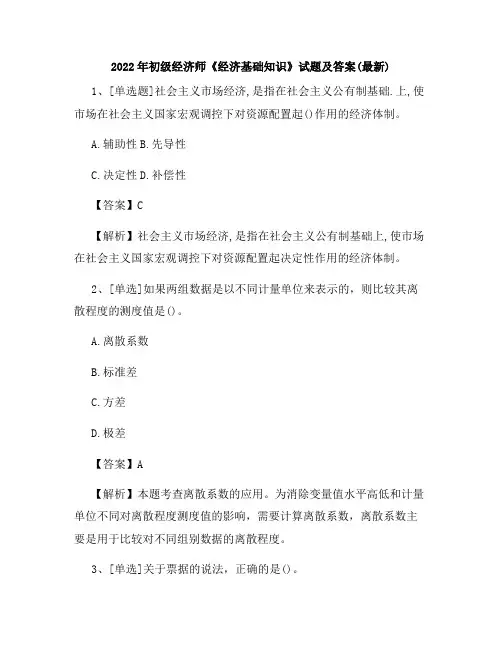 2022年初级经济师《经济基础知识》试题及答案(最新)

1、[单选题]社会主义市场经济,是指在社会主义公有制基础.上,使市场在社会主义国家宏观调控下对资源配置起()作用的经济体制。

A.辅助性 B.先导性

C.决定性 D.补偿性

【答案】C

【解析】社会主义市场经济,是指在社会主义公有制基础上,使市场在社会主义国家宏观调控下对资源配置起决定性作用的经济体制。

2、[单选]如果两组数据是以不同计量单位来表示的，则比较其离散程度的测度值是()。

A.离散系数

B.标准差

C.方差

D.极差

【答案】A

【解析】本题考查离散系数的应用。为消除变量值水平高低和计量单位不同对离散程度测度值的影响，需要计算离散系数，离散系数主要是用于比较对不同组别数据的离散程度。

3、[单选]关于票据的说法，正确的是()。